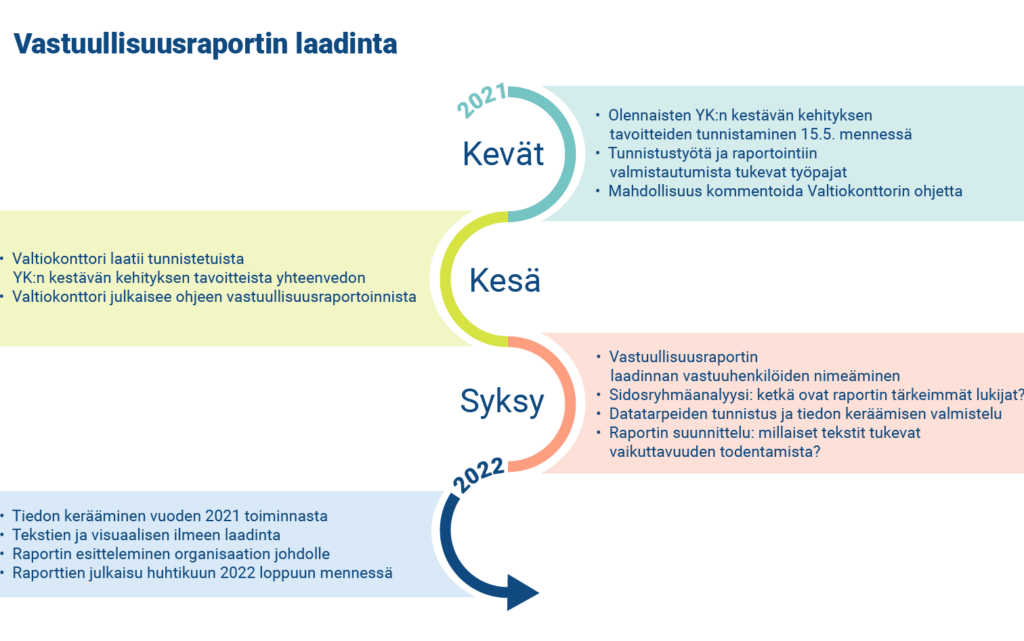 Vastuullisuusraportin laadinta

2021

Kevät

• Olennaisten YK:n kestävän kehityksen tavoitteiden tunnistaminen 15.5. mennessä
• Tunnistustyötä ja raportointiin valmistautumista tukevat työpajat
• Mahdollisuus kommentoida Valtiokonttorin ohjetta

Kesä

• Valtiokonttori laatii tunnistetuista YK:n kestävän kehityksen tavoitteista yhteenvedon
• Valtiokonttori julkaisee ohjeen vastuullisuusraportoinnista

Syksy

• Vastuullisuusraportin laadinnan vastuuhenkilöiden nimeäminen
• Sidosryhmäanalyysi: ketkä ovat raportin tärkeimmät lukijat?
• Datatarpeiden tunnistus ja tiedon keräämisen valmistelu
• Raportin suunnittelu: millaiset tekstit tukevat vaikuttavuuden todentamista?

2022

• Tiedon kerääminen vuoden 2021 toiminnasta
• Tekstien ja visuaalisen ilmeen laadinta
• Raportin esitteleminen organisaation johdolle
• Raporttien julkaisu huhtikuun 2022 loppuun mennessä